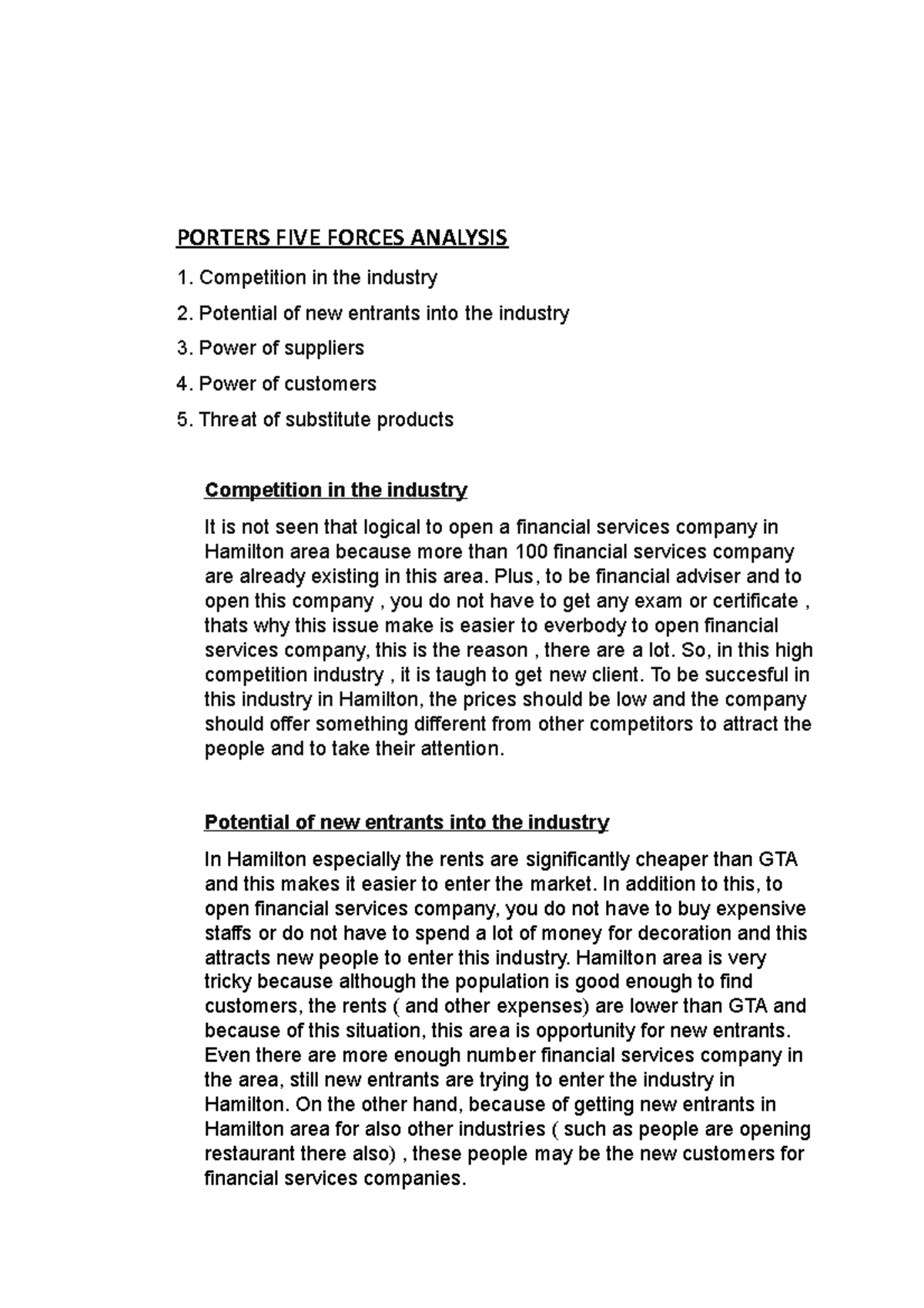 PORTERS FIVE FORCES ANALYSIS

1. Competition in the industry

2. Potential of new entrants into the industry

3. Power of suppliers

4. Power of customers

5. Threat of substitute products

Competition in the industry

It is not seen that logical to open a financial services company in Hamilton area because more than 100 financial services company are already existing in this area. Plus, to be financial adviser and to open this company , you do not have to get any exam or certificate , thats why this issue make is easier to everbody to open financial services company, this is the reason , there are a lot. So, in this high competition industry , it is taugh to get new client. To be succesful in this industry in Hamilton, the prices should be low and the company should offer something different from other competitors to attract the people and to take their attention.

Potential of new entrants into the industry

In Hamilton especially the rents are significantly cheaper than GTA and this makes it easier to enter the market. In addition to this, to open financial services company, you do not have to buy expensive staffs or do not have to spend a lot of money for decoration and this attracts new people to enter this industry. Hamilton area is very tricky because although the population is good enough to find customers, the rents ( and other expenses) are lower than GTA and because of this situation, this area is opportunity for new entrants. Even there are more enough number financial services company in the area, still new entrants are trying to enter the industry in Hamilton. On the other hand, because of getting new entrants in Hamilton area for also other industries ( such as people are opening restaurant there also) , these people may be the new customers for financial services companies.